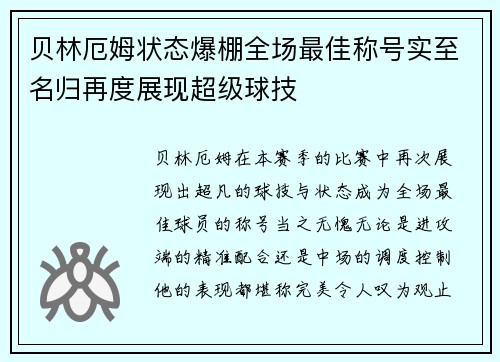 贝林厄姆状态爆棚全场最佳称号实至名归再度展现超级球技

贝林厄姆在本赛季的比赛中再次展现出超凡的球技与状态成为全场最佳球员的称号当之无愧无论是进攻端的精准配合还是中场的调度控制他的表现都堪称完美令人叹为观止